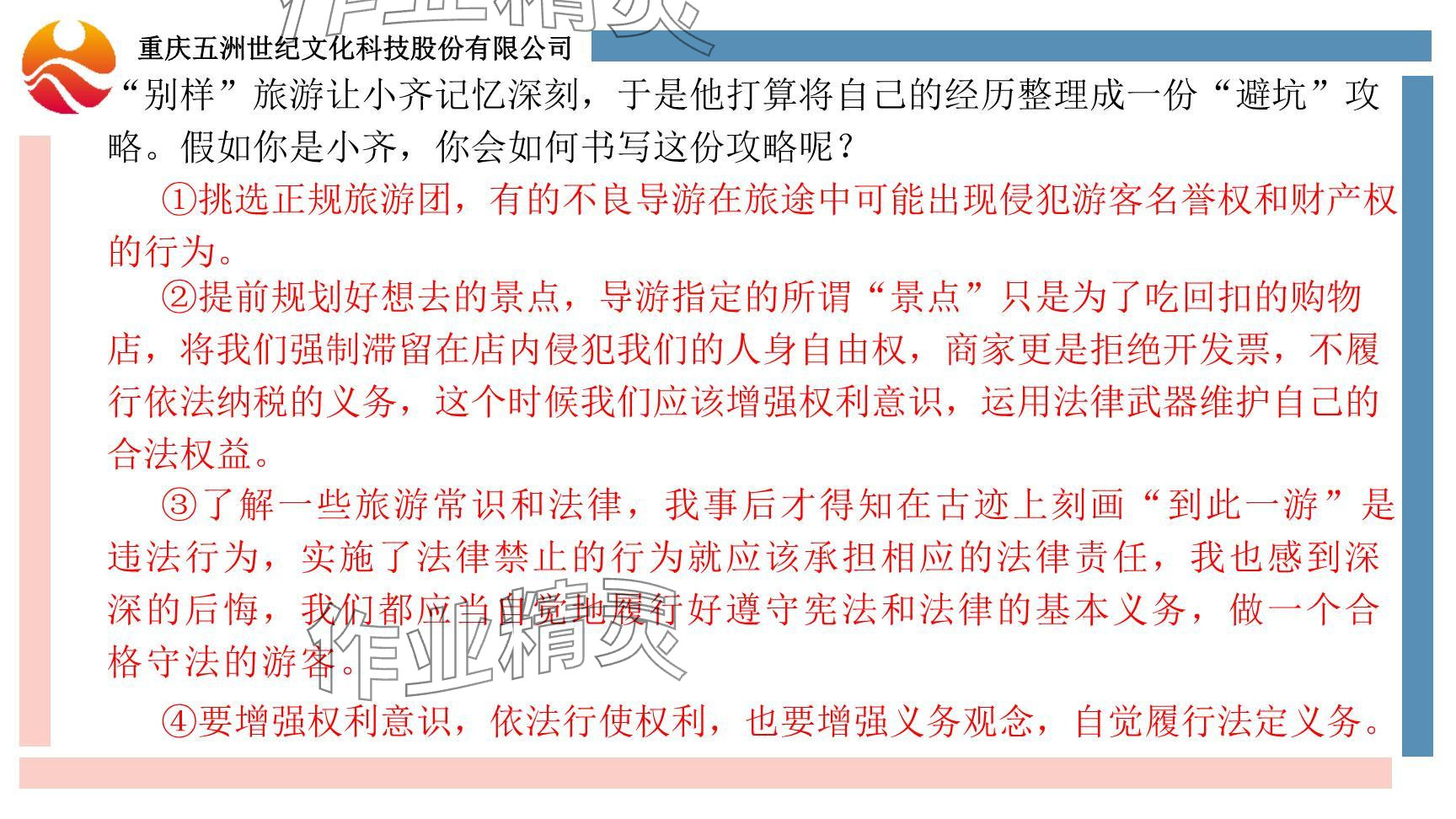 重庆五洲世纪文化科技股份有限公司

“别样”旅游让小齐记忆深刻，于是他打算将自己的经历整理成一份“避坑”攻略。假如你是小齐，你会如何书写这份攻略呢？

①挑选正规旅游团，有的不良导游在旅途中可能出现侵犯游客名誉权和财产权的行为。

②提前规划好想去的景点，导游指定的所谓“景点”只是为了吃回扣的购物店，将我们强制滞留在店内侵犯我们的人身自由权，商家更是拒绝开发票，不履行依法纳税的义务，这个时候我们应该增强权利意识，运用法律武器维护自己的合法权益。

③了解一些旅游常识和法律，我事后才得知在古迹上刻画“到此一游”是违法行为，实施了法律禁止的行为就应该承担相应的法律责任，我也感到深深的后悔，我们都应当自觉地履行好遵守宪法和法律的基本义务，做一个合格守法的游客。

④要增强权利意识，依法行使权利，也要增强义务观念，自觉履行法定义务。

作业精灵